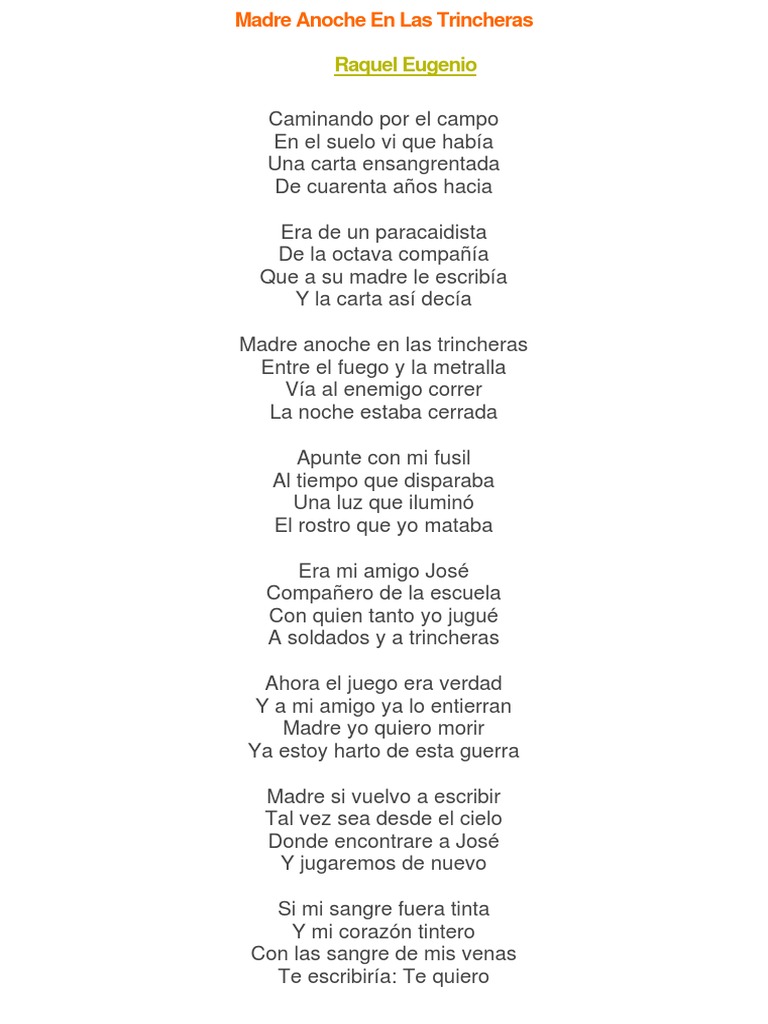 Madre Anoche En Las Trincheras

Raquel Eugenio

Caminando por el campo
En el suelo vi que había
Una carta ensangrentada
De cuarenta años hacia

Era de un paracaidista
De la octava compañía
Que a su madre le escribía
Y la carta así decía

Madre anoche en las trincheras
Entre el fuego y la metralla
Vía al enemigo correr
La noche estaba cerrada

Apunte con mi fusil
Al tiempo que disparaba
Una luz que iluminó
El rostro que yo mataba

Era mi amigo José
Compañero de la escuela
Con quien tanto yo jugué
A soldados y a trincheras

Ahora el juego era verdad
Y a mi amigo ya lo entierran
Madre yo quiero morir
Ya estoy harto de esta guerra

Madre si vuelvo a escribir
Tal vez sea desde el cielo
Donde encontrare a José
Y jugaremos de nuevo

Si mi sangre fuera tinta
Y mi corazón tintero
Con las sangre de mis venas
Te escribiría: Te quiero